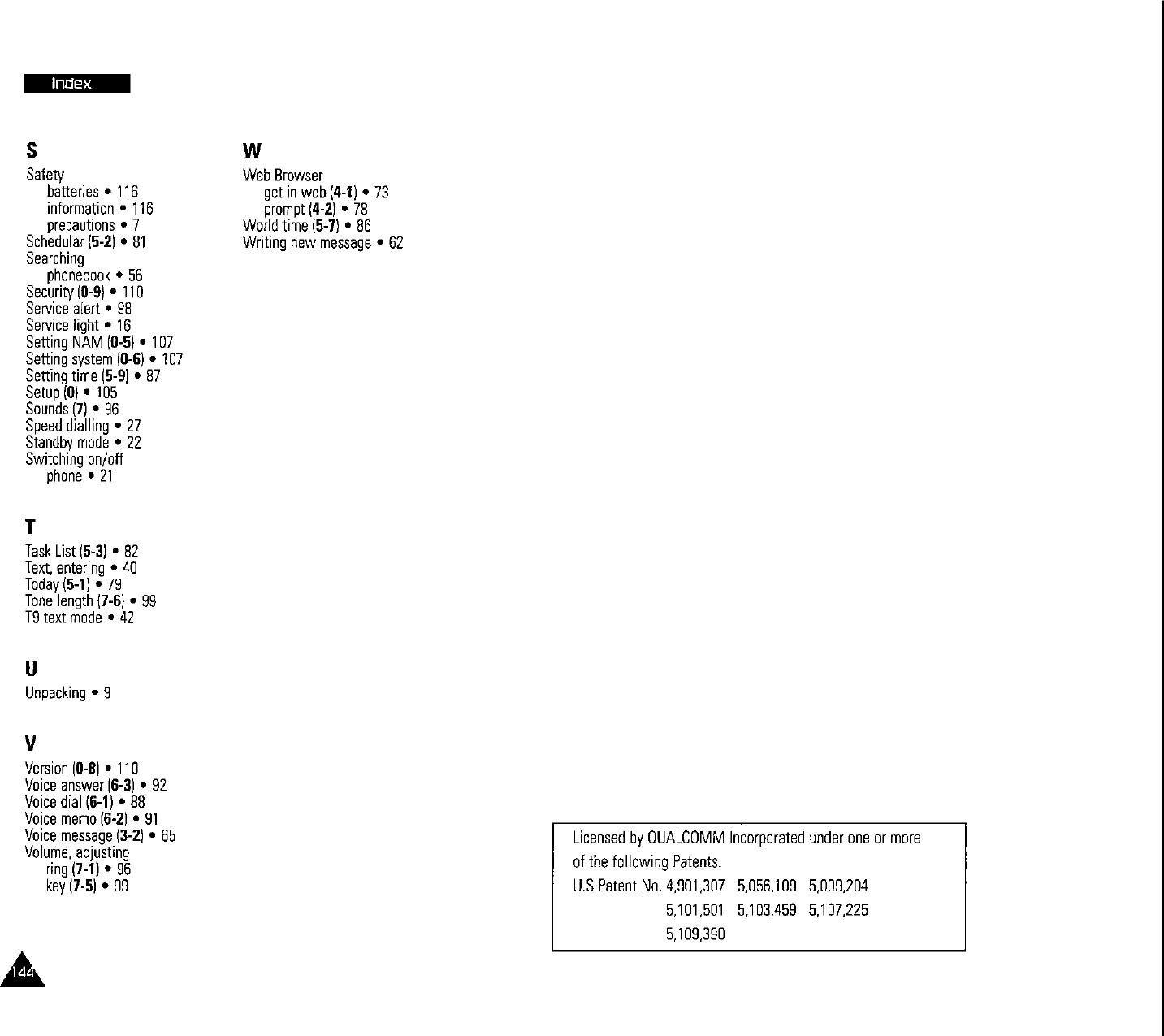 Index

S

Safety
batteries • 116
information • 116
precautions • 7
Schedular (5-2) • 81
Searching
phonebook • 56
Security (0-9) • 110
Service alert • 98
Service light • 16
Setting NAM (0-5) • 107
Setting system (0-6) • 107
Setting time (5-9) • 87
Setup (0) • 105
Sounds (7) • 96
Speed dialling • 27
Standby mode • 22
Switching on/off
phone • 21

T

Task List (5-3) • 82
Text, entering • 40
Today (5-1) • 79
Tone length (7-6) • 99
T9 text mode • 42

U

Unpacking • 9

V

Version (0-8) • 110
Voice answer (6-3) • 92
Voice dial (6-1) • 88
Voice memo (6-2) • 91
Voice message (3-2) • 65
Volume, adjusting
ring (7-1) • 96
key (7-5) • 99

W

Web Browser
get in web (4-1) • 73
prompt (4-2) • 78
World time (5-7) • 86
Writing new message • 62

Licensed by QUALCOMM Incorporated under one or more of the following Patents.
U.S Patent No. 4,901,307 5,056,109 5,099,204
5,101,501 5,103,459 5,107,225
5,109,390

144